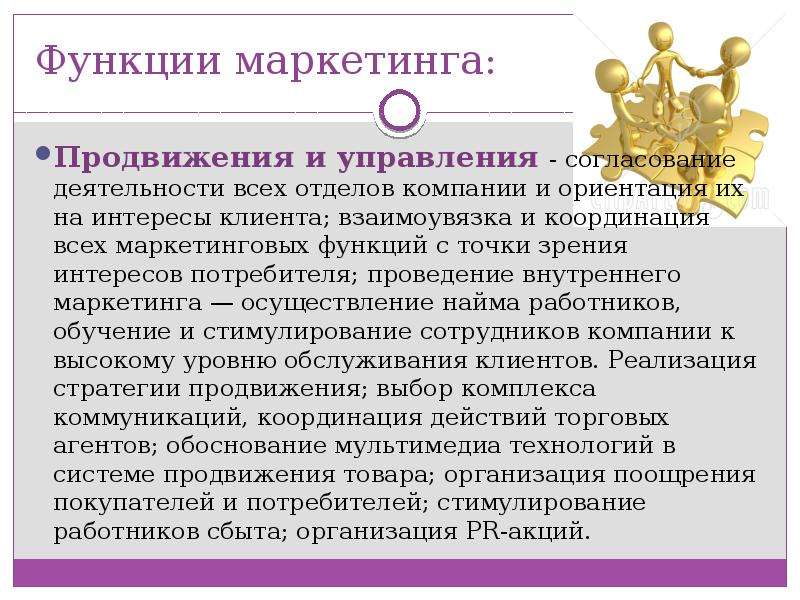 Функции маркетинга:

Продвижения и управления - согласование деятельности всех отделов компании и ориентация их на интересы клиента; взаимоувязка и координация всех маркетинговых функций с точки зрения интересов потребителя; проведение внутреннего маркетинга — осуществление найма работников, обучение и стимулирование сотрудников компании к высокому уровню обслуживания клиентов. Реализация стратегии продвижения; выбор комплекса коммуникаций, координация действий торговых агентов; обоснование мультимедиа технологий в системе продвижения товара; организация поощрения покупателей и потребителей; стимулирование работников сбыта; организация PR-акций.